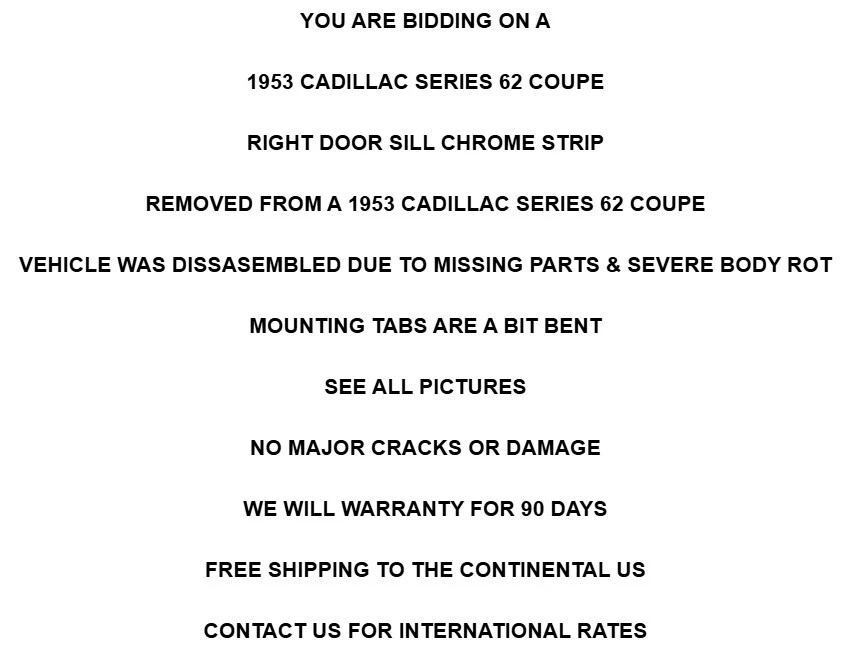 YOU ARE BIDDING ON A

1953 CADILLAC SERIES 62 COUPE

RIGHT DOOR SILL CHROME STRIP

REMOVED FROM A 1953 CADILLAC SERIES 62 COUPE

VEHICLE WAS DISSASEMBLED DUE TO MISSING PARTS & SEVERE BODY ROT

MOUNTING TABS ARE A BIT BENT

SEE ALL PICTURES

NO MAJOR CRACKS OR DAMAGE

WE WILL WARRANTY FOR 90 DAYS

FREE SHIPPING TO THE CONTINENTAL US

CONTACT US FOR INTERNATIONAL RATES